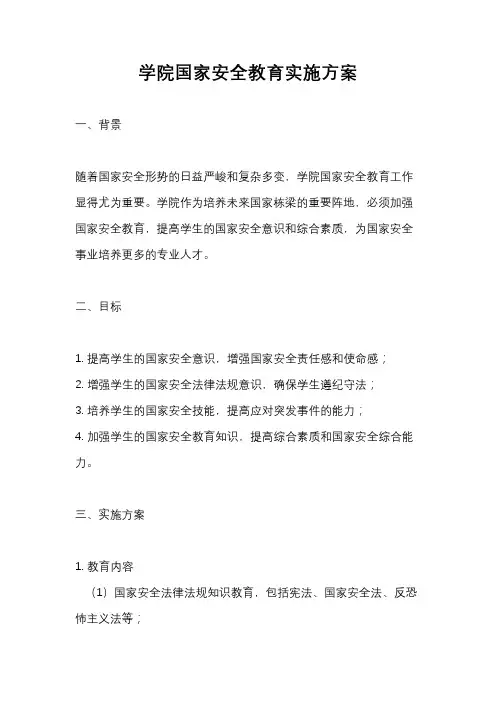 学院国家安全教育实施方案

一、背景

随着国家安全形势的日益严峻和复杂多变，学院国家安全教育工作显得尤为重要。学院作为培养未来国家栋梁的重要阵地，必须加强国家安全教育，提高学生的国家安全意识和综合素质，为国家安全事业培养更多的专业人才。

二、目标

1. 提高学生的国家安全意识，增强国家安全责任感和使命感；
2. 增强学生的国家安全法律法规意识，确保学生遵纪守法；
3. 培养学生的国家安全技能，提高应对突发事件的能力；
4. 加强学生的国家安全教育知识，提高综合素质和国家安全综合能力。

三、实施方案

1. 教育内容
（1）国家安全法律法规知识教育，包括宪法、国家安全法、反恐怖主义法等；